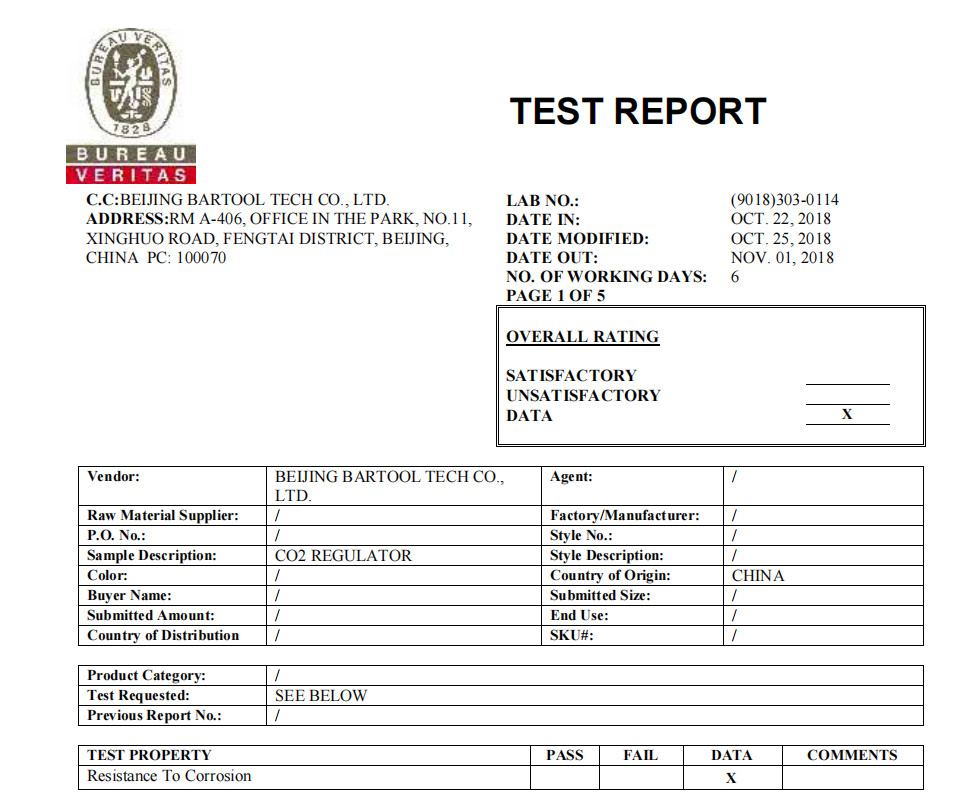 BUREAU VERITAS 1828

BUREAU
VERITAS

TEST REPORT

C.C:BEIJING BARTOOL TECH CO., LTD.
ADDRESS:RM A-406, OFFICE IN THE PARK, NO.11, XINGHUO ROAD, FENGTAI DISTRICT, BEIJING, CHINA PC: 100070

LAB NO.: (9018)303-0114
DATE IN: OCT. 22, 2018
DATE MODIFIED: OCT. 25, 2018
DATE OUT: NOV. 01, 2018
NO. OF WORKING DAYS: 6
PAGE 1 OF 5

OVERALL RATING

SATISFACTORY
UNSATISFACTORY
DATA X

| Vendor: | BEIJING BARTOOL TECH CO., LTD. | Agent: | / |
|---|---|---|---|
| Raw Material Supplier: | / | Factory/Manufacturer: | / |
| P.O. No.: | / | Style No.: | / |
| Sample Description: | CO2 REGULATOR | Style Description: | / |
| Color: | / | Country of Origin: | CHINA |
| Buyer Name: | / | Submitted Size: | / |
| Submitted Amount: | / | End Use: | / |
| Country of Distribution | / | SKU#: | / |

| Product Category: | / |
|---|---|
| Test Requested: | SEE BELOW |
| Previous Report No.: | / |

| TEST PROPERTY | PASS | FAIL | DATA | COMMENTS |
|---|---|---|---|---|
| Resistance To Corrosion | | | X | |